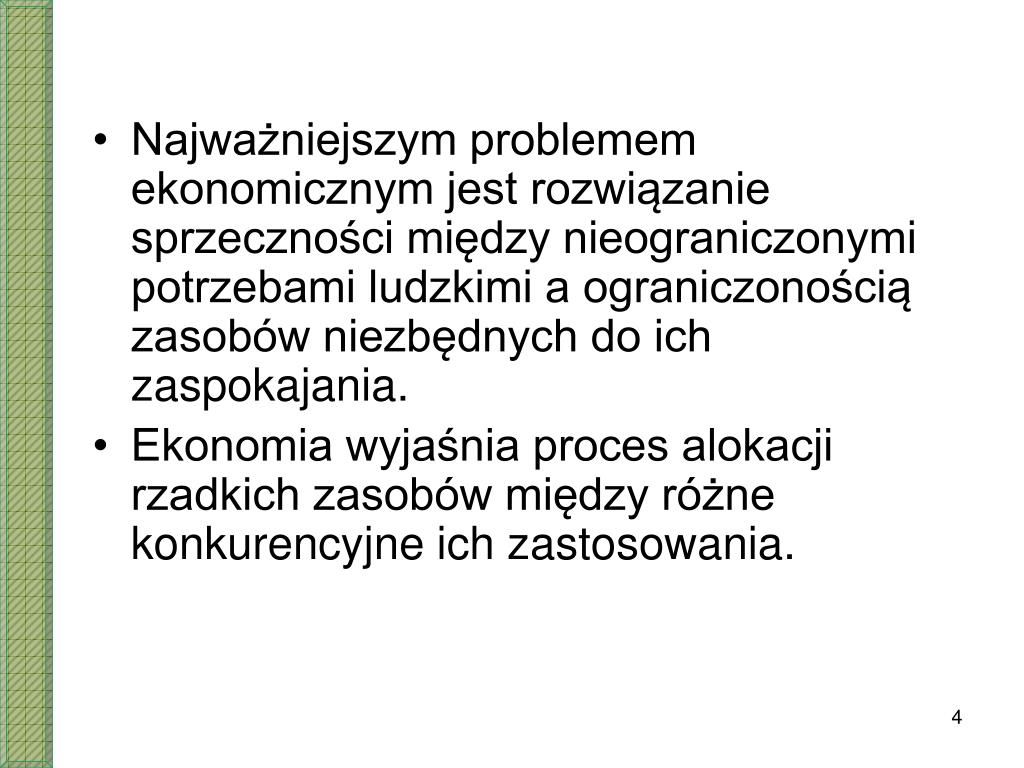 • Najważniejszym problemem ekonomicznym jest rozwiązanie sprzeczności między nieograniczonymi potrzebami ludzkimi a ograniczonością zasobów niezbędnych do ich zaspokajania.

• Ekonomia wyjaśnia proces alokacji rzadkich zasobów między różne konkurencyjne ich zastosowania.

4